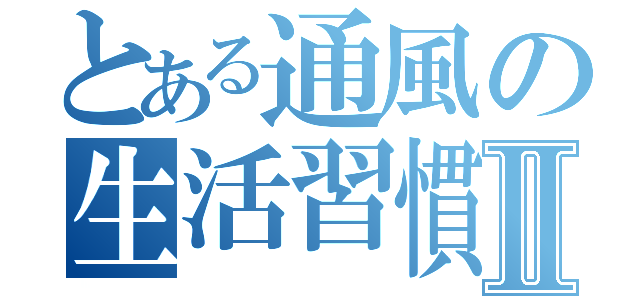 とある通風の
生活習慣Ⅱ